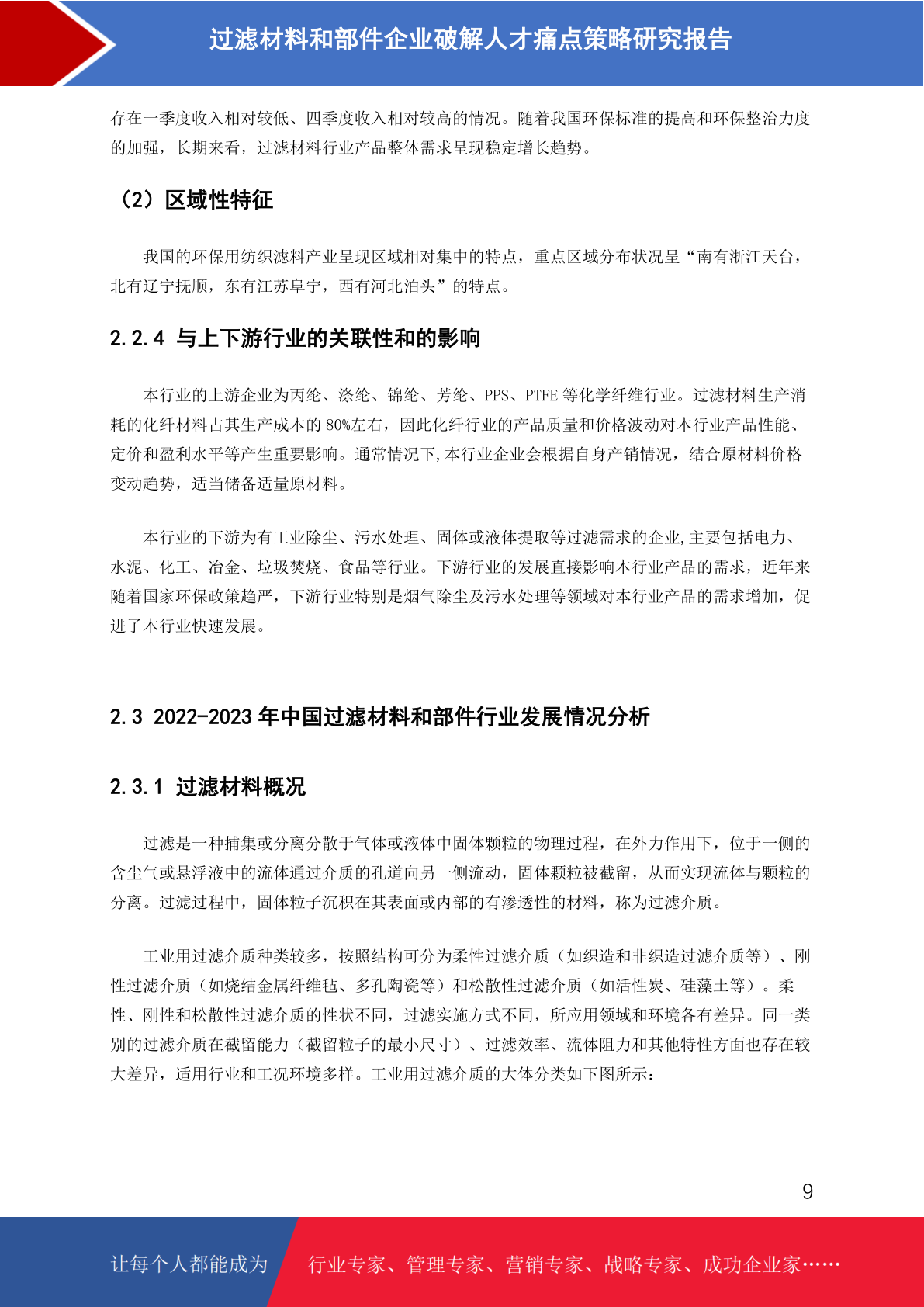 过滤材料和部件企业破解人才痛点策略研究报告

存在一季度收入相对较低、四季度收入相对较高的情况。随着我国环保标准的提高和环保整治力度的加强，长期来看，过滤材料行业产品整体需求呈现稳定增长趋势。

（2）区域性特征

我国的环保用纺织滤料产业呈现区域相对集中的特点，重点区域分布状况呈“南有浙江天台，北有辽宁抚顺，东有江苏阜宁，西有河北泊头”的特点。

2.2.4 与上下游行业的关联性和的影响

本行业的上游企业为丙纶、涤纶、锦纶、芳纶、PPS、PTFE 等化学纤维行业。过滤材料生产消耗的化纤材料占其生产成本的 80%左右，因此化纤行业的产品质量和价格波动对本行业产品性能、定价和盈利水平等产生重要影响。通常情况下,本行业企业会根据自身产销情况，结合原材料价格变动趋势，适当储备适量原材料。

本行业的下游为有工业除尘、污水处理、固体或液体提取等过滤需求的企业,主要包括电力、水泥、化工、冶金、垃圾焚烧、食品等行业。下游行业的发展直接影响本行业产品的需求，近年来随着国家环保政策趋严，下游行业特别是烟气除尘及污水处理等领域对本行业产品的需求增加，促进了本行业快速发展。

2.3 2022-2023 年中国过滤材料和部件行业发展情况分析

2.3.1 过滤材料概况

过滤是一种捕集或分离分散于气体或液体中固体颗粒的物理过程，在外力作用下，位于一侧的含尘气或悬浮液中的流体通过介质的孔道向另一侧流动，固体颗粒被截留，从而实现流体与颗粒的分离。过滤过程中，固体粒子沉积在其表面或内部的有渗透性的材料，称为过滤介质。

工业用过滤介质种类较多，按照结构可分为柔性过滤介质（如织造和非织造过滤介质等）、刚性过滤介质（如烧结金属纤维毡、多孔陶瓷等）和松散性过滤介质（如活性炭、硅藻土等）。柔性、刚性和松散性过滤介质的性状不同，过滤实施方式不同，所应用领域和环境各有差异。同一类别的过滤介质在截留能力（截留粒子的最小尺寸）、过滤效率、流体阻力和其他特性方面也存在较大差异，适用行业和工况环境多样。工业用过滤介质的大体分类如下图所示：

9

让每个人都能成为 行业专家、管理专家、营销专家、战略专家、成功企业家……